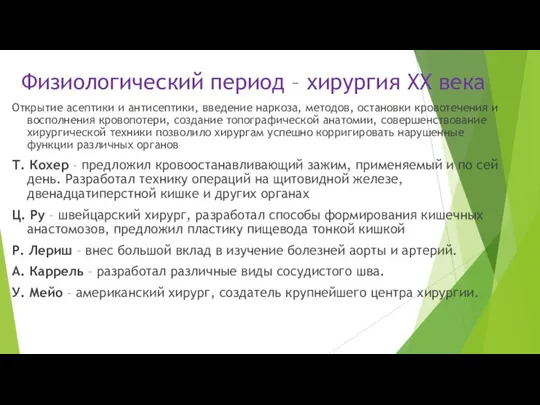 Физиологический период – хирургия XX века

Открытие асептики и антисептики, введение наркоза, методов, остановки кровотечения и восполнения кровопотери, создание топографической анатомии, совершенствование хирургической техники позволило хирургам успешно корригировать нарушенные функции различных органов

Т. Кохер – предложил кровоостанавливающий зажим, применяемый и по сей день. Разработал технику операций на щитовидной железе, двенадцатиперстной кишке и других органах

Ц. Ру – швейцарский хирург, разработал способы формирования кишечных анастомозов, предложил пластику пищевода тонкой кишкой

Р. Лериш – внес большой вклад в изучение болезней аорты и артерий.

А. Каррель – разработал различные виды сосудистого шва.

У. Мейо – американский хирург, создатель крупнейшего центра хирургии.